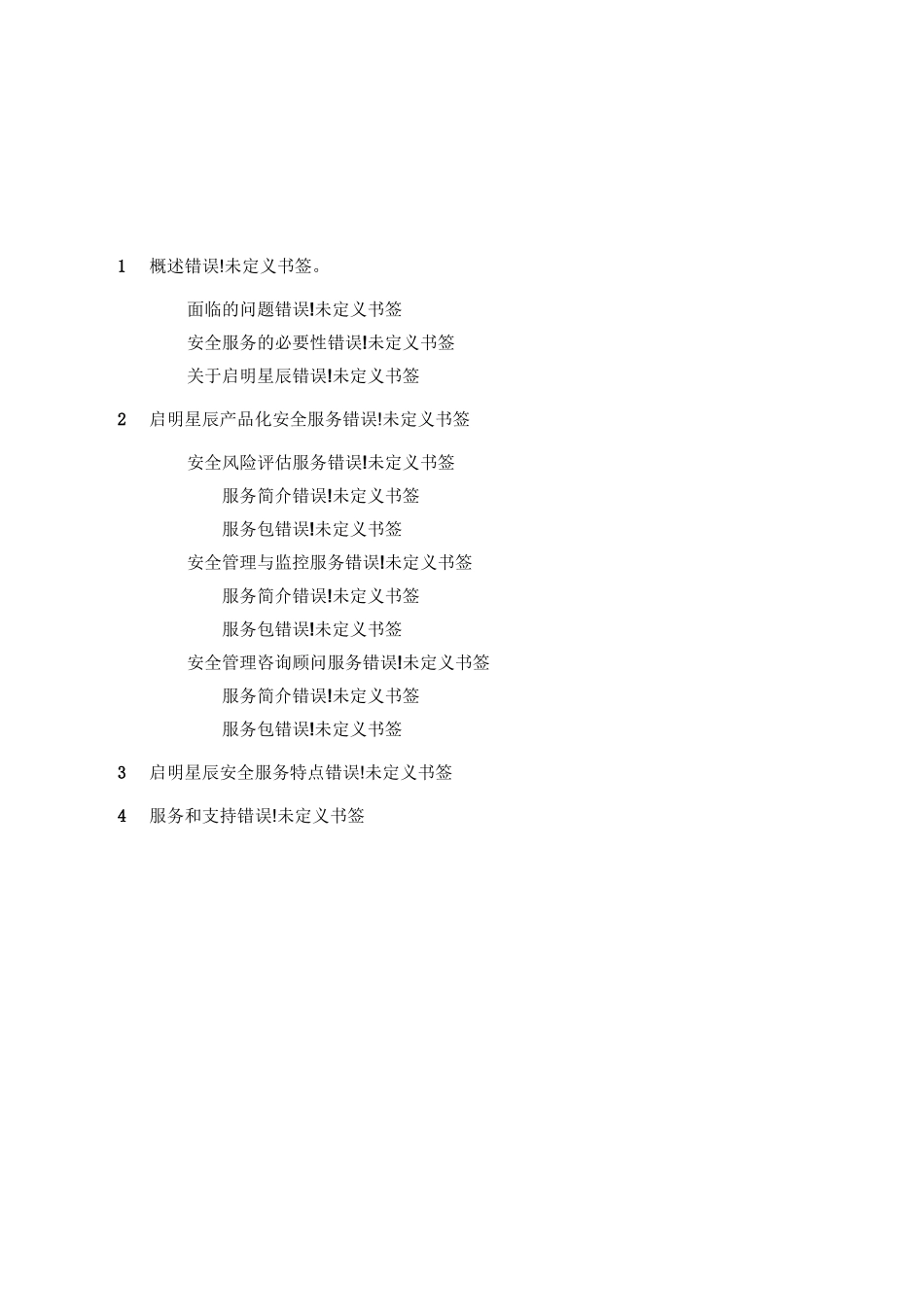 1 概述错误!未定义书签。

面临的问题错误!未定义书签

安全服务的必要性错误!未定义书签

关于启明星辰错误!未定义书签

2 启明星辰产品化安全服务错误!未定义书签

安全风险评估服务错误!未定义书签

服务简介错误!未定义书签

服务包错误!未定义书签

安全管理与监控服务错误!未定义书签

服务简介错误!未定义书签

服务包错误!未定义书签

安全管理咨询顾问服务错误!未定义书签

服务简介错误!未定义书签

服务包错误!未定义书签

3 启明星辰安全服务特点错误!未定义书签

4 服务和支持错误!未定义书签